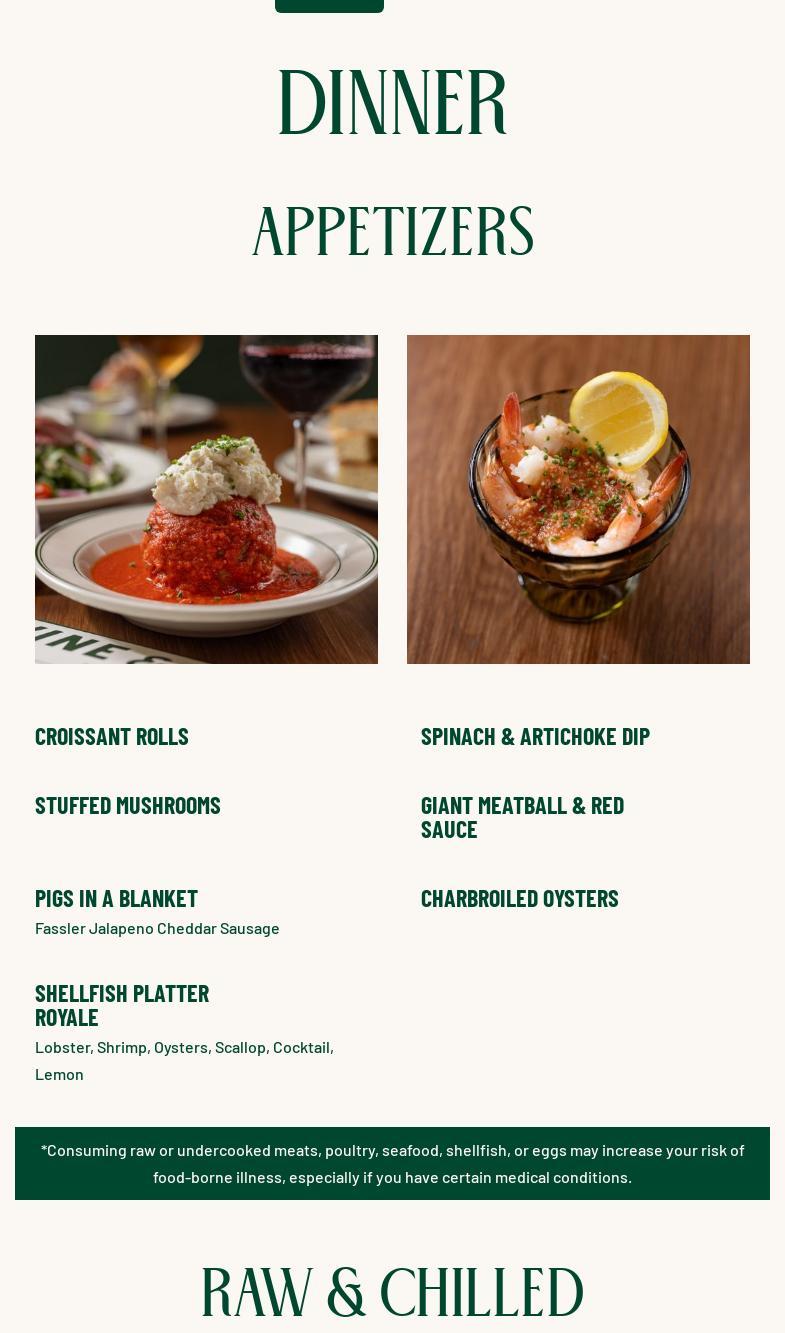 DINNER

APPETIZERS

CROISSANT ROLLS

STUFFED MUSHROOMS

PIGS IN A BLANKET
Fassler Jalapeno Cheddar Sausage

SHELLFISH PLATTER ROYALE
Lobster, Shrimp, Oysters, Scallop, Cocktail, Lemon

SPINACH & ARTICHOKE DIP

GIANT MEATBALL & RED SAUCE

CHARBROILED OYSTERS

*Consuming raw or undercooked meats, poultry, seafood, shellfish, or eggs may increase your risk of food-borne illness, especially if you have certain medical conditions.

RAW & CHILLED